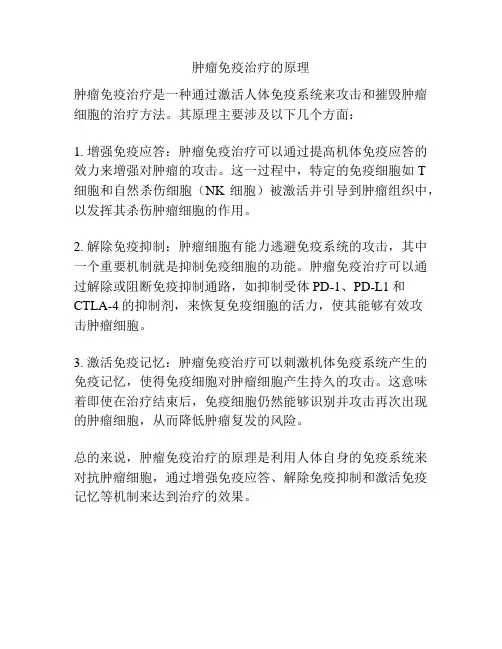 肿瘤免疫治疗的原理

肿瘤免疫治疗是一种通过激活人体免疫系统来攻击和摧毁肿瘤细胞的治疗方法。其原理主要涉及以下几个方面：

1. 增强免疫应答：肿瘤免疫治疗可以通过提高机体免疫应答的效力来增强对肿瘤的攻击。这一过程中，特定的免疫细胞如 T 细胞和自然杀伤细胞（NK 细胞）被激活并引导到肿瘤组织中，以发挥其杀伤肿瘤细胞的作用。

2. 解除免疫抑制：肿瘤细胞有能力逃避免疫系统的攻击，其中一个重要机制就是抑制免疫细胞的功能。肿瘤免疫治疗可以通过解除或阻断免疫抑制通路，如抑制受体 PD-1、PD-L1 和 CTLA-4 的抑制剂，来恢复免疫细胞的活力，使其能够有效攻击肿瘤细胞。

3. 激活免疫记忆：肿瘤免疫治疗可以刺激机体免疫系统产生的免疫记忆，使得免疫细胞对肿瘤细胞产生持久的攻击。这意味着即使在治疗结束后，免疫细胞仍然能够识别并攻击再次出现的肿瘤细胞，从而降低肿瘤复发的风险。

总的来说，肿瘤免疫治疗的原理是利用人体自身的免疫系统来对抗肿瘤细胞，通过增强免疫应答、解除免疫抑制和激活免疫记忆等机制来达到治疗的效果。